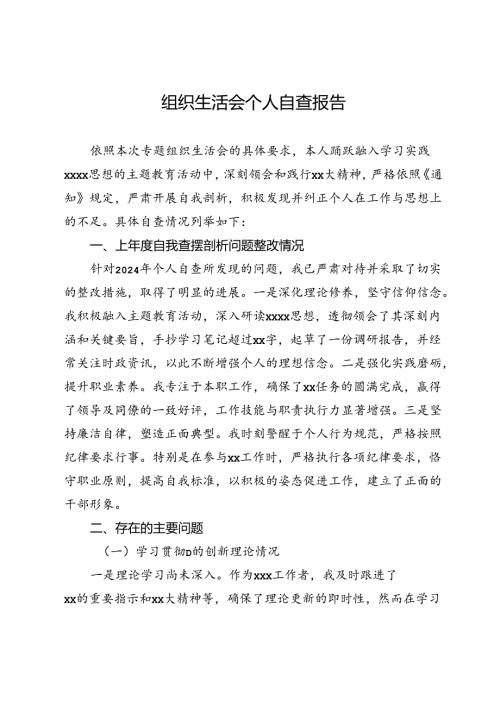 组织生活会个人自查报告

依照本次专题组织生活会的具体要求，本人踊跃融入学习实践xxxx思想的主题教育活动中，深刻领会和践行xx大精神，严格依照《通知》规定，严肃开展自我剖析，积极发现并纠正个人在工作与思想上的不足。具体自查情况列举如下：

一、上年度自我查摆剖析问题整改情况

针对2024年个人自查所发现的问题，我已严肃对待并采取了切实的整改措施，取得了明显的进展。一是深化理论修养，坚守信仰信念。我积极融入主题教育活动，深入研读xxxx思想，透彻领会了其深刻内涵和关键要旨，手抄学习笔记超过xx字，起草了一份调研报告，并经常关注时政资讯，以此不断增强个人的理想信念。二是强化实践磨砺，提升职业素养。我专注于本职工作，确保了xx任务的圆满完成，赢得了领导及同僚的一致好评，工作技能与职责执行力显著增强。三是坚持廉洁自律，塑造正面典型。我时刻警醒于个人行为规范，严格按照纪律要求行事。特别是在参与xx工作时，严格执行各项纪律要求，恪守职业原则，提高自我标准，以积极的姿态促进工作，建立了正面的干部形象。

二、存在的主要问题

（一）学习贯彻D的创新理论情况

一是理论学习尚未深入。作为xxx工作者，我及时跟进了xx的重要指示和xx大精神等，确保了理论更新的即时性，然而在学习